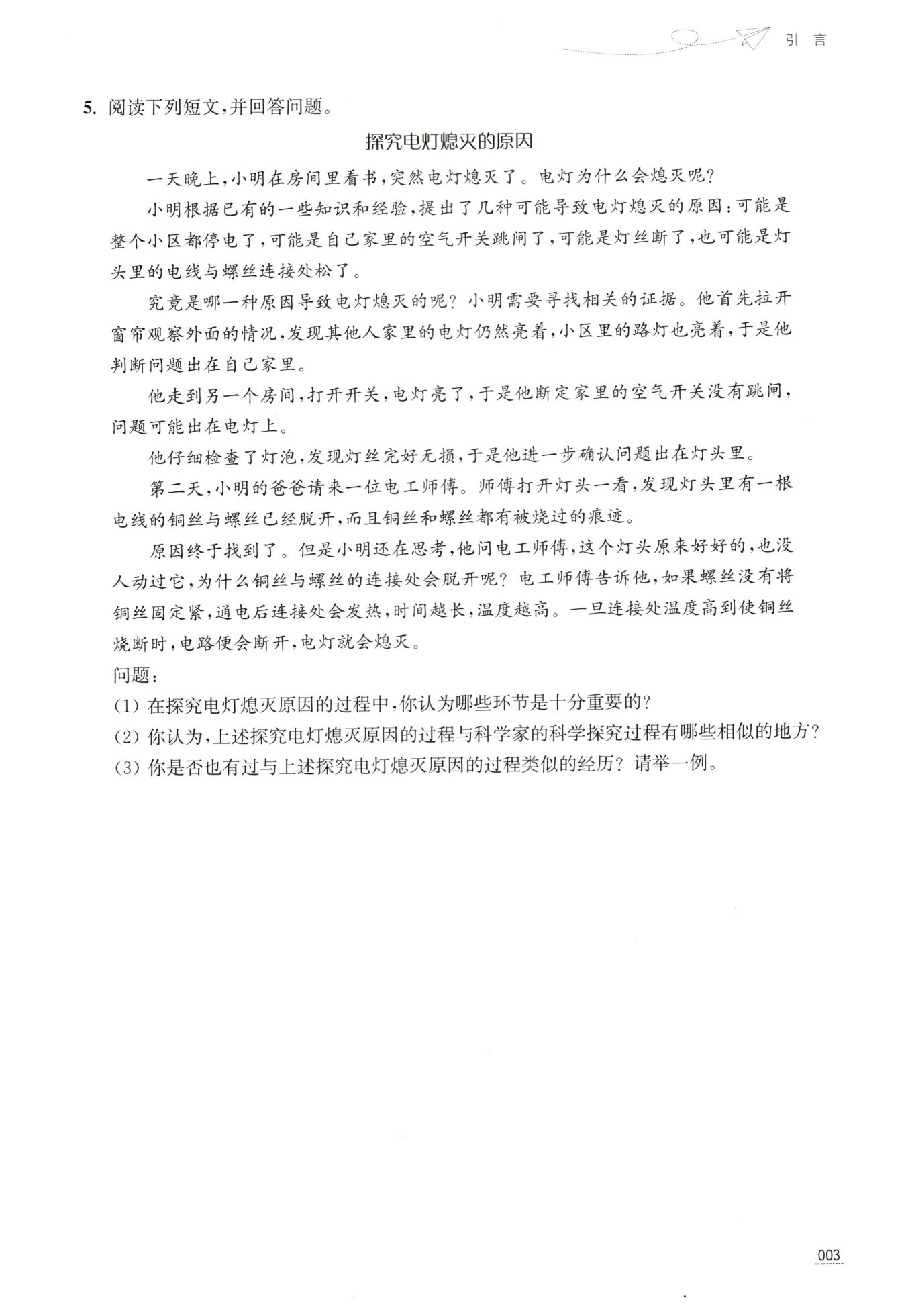 引 言

5. 阅读下列短文，并回答问题。

探究电灯熄灭的原因

一天晚上，小明在房间里看书，突然电灯熄灭了。电灯为什么会熄灭呢？

小明根据已有的一些知识和经验，提出了几种可能导致电灯熄灭的原因：可能是整个小区都停电了，可能是自己家里的空气开关跳闸了，可能是灯丝断了，也可能是灯头里的电线与螺丝连接处松了。

究竟是哪一种原因导致电灯熄灭的呢？小明需要寻找相关的证据。他首先拉开窗帘观察外面的情况，发现其他人家里的电灯仍然亮着，小区里的路灯也亮着，于是他判断问题出在自己家里。

他走到另一个房间，打开开关，电灯亮了，于是他断定家里的空气开关没有跳闸，问题可能出在电灯上。

他仔细检查了灯泡，发现灯丝完好无损，于是他进一步确认问题出在灯头里。

第二天，小明的爸爸请来一位电工师傅。师傅打开灯头一看，发现灯头里有一根电线的铜丝与螺丝已经脱开，而且铜丝和螺丝都有被烧过的痕迹。

原因终于找到了。但是小明还在思考，他问电工师傅，这个灯头原来好好的，也没人动过它，为什么铜丝与螺丝的连接处会脱开呢？电工师傅告诉他，如果螺丝没有将铜丝固定紧，通电后连接处会发热，时间越长，温度越高。一旦连接处温度高到使铜丝烧断时，电路便会断开，电灯就会熄灭。

问题：

(1) 在探究电灯熄灭原因的过程中，你认为哪些环节是十分重要的？

(2) 你认为，上述探究电灯熄灭原因的过程与科学家的科学探究过程有哪些相似的地方？

(3) 你是否也有过与上述探究电灯熄灭原因的过程类似的经历？请举一例。

003